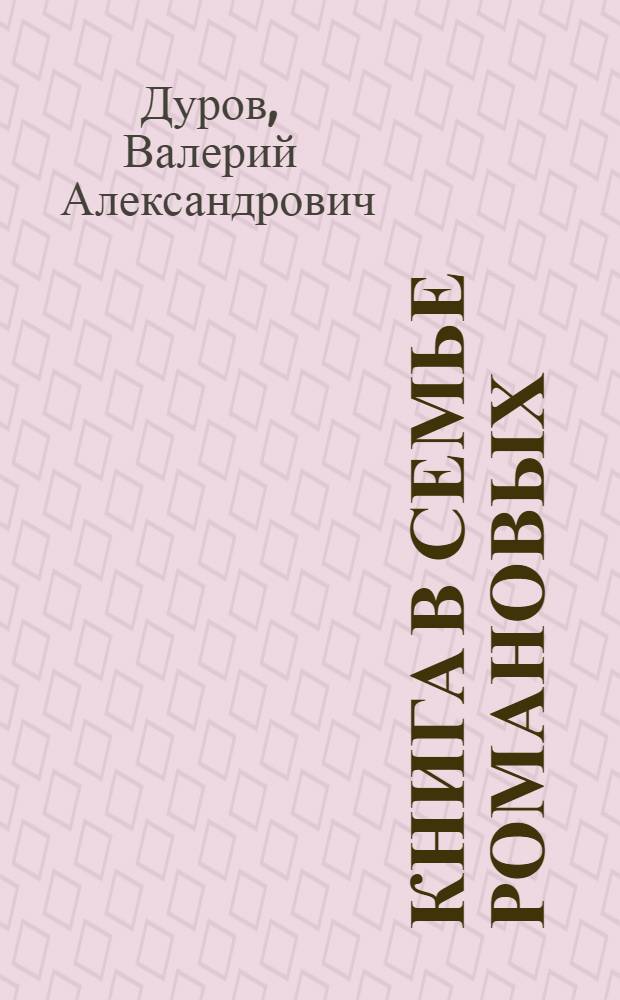 Дуров, Валерий Александрович

КНИГА В СЕМЬЕ РОМАНОВЫХ